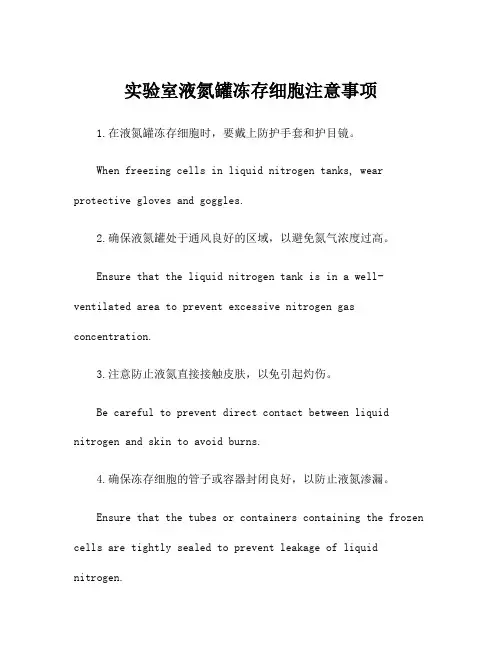 实验室液氮罐冻存细胞注意事项

1.在液氮罐冻存细胞时，要戴上防护手套和护目镜。

When freezing cells in liquid nitrogen tanks, wear protective gloves and goggles.

2.确保液氮罐处于通风良好的区域，以避免氮气浓度过高。

Ensure that the liquid nitrogen tank is in a well-ventilated area to prevent excessive nitrogen gas concentration.

3.注意防止液氮直接接触皮肤，以免引起灼伤。

Be careful to prevent direct contact between liquid nitrogen and skin to avoid burns.

4.确保冻存细胞的管子或容器封闭良好，以防止液氮渗漏。

Ensure that the tubes or containers containing the frozen cells are tightly sealed to prevent leakage of liquid nitrogen.